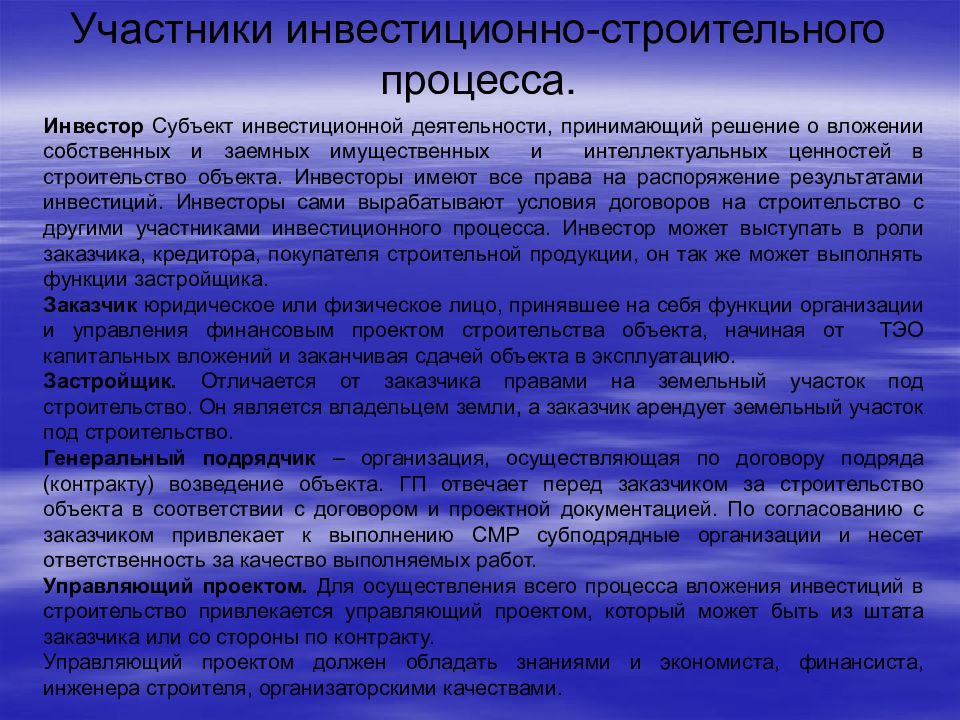 Участники инвестиционно-строительного процесса.

Инвестор Субъект инвестиционной деятельности, принимающий решение о вложении собственных и заемных имущественных и интеллектуальных ценностей в строительство объекта. Инвесторы имеют все права на распоряжение результатами инвестиций. Инвесторы сами вырабатывают условия договоров на строительство с другими участниками инвестиционного процесса. Инвестор может выступать в роли заказчика, кредитора, покупателя строительной продукции, он так же может выполнять функции застройщика.

Заказчик юридическое или физическое лицо, принявшее на себя функции организации и управления финансовым проектом строительства объекта, начиная от ТЭО капитальных вложений и заканчивая сдачей объекта в эксплуатацию.

Застройщик. Отличается от заказчика правами на земельный участок под строительство. Он является владельцем земли, а заказчик арендует земельный участок под строительство.

Генеральный подрядчик – организация, осуществляющая по договору подряда (контракту) возведение объекта. ГП отвечает перед заказчиком за строительство объекта в соответствии с договором и проектной документацией. По согласованию с заказчиком привлекает к выполнению СМР субподрядные организации и несет ответственность за качество выполняемых работ.

Управляющий проектом. Для осуществления всего процесса вложения инвестиций в строительство привлекается управляющий проектом, который может быть из штата заказчика или со стороны по контракту.

Управляющий проектом должен обладать знаниями и экономиста, финансиста, инженера строителя, организаторскими качествами.